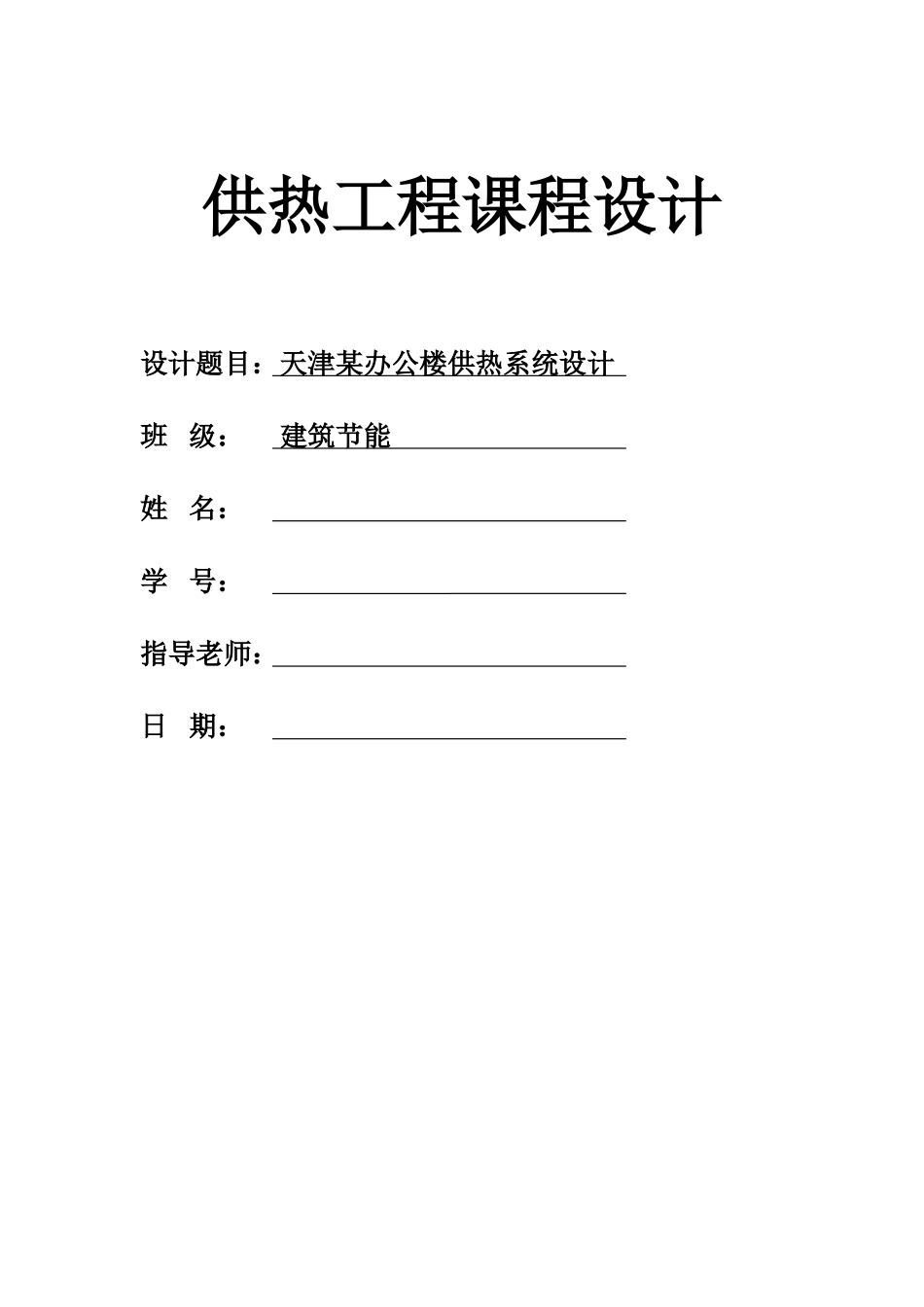 供热工程课程设计

设计题目：天津某办公楼供热系统设计

班 级： 建筑节能

姓 名：

学 号：

指导老师：

日 期：